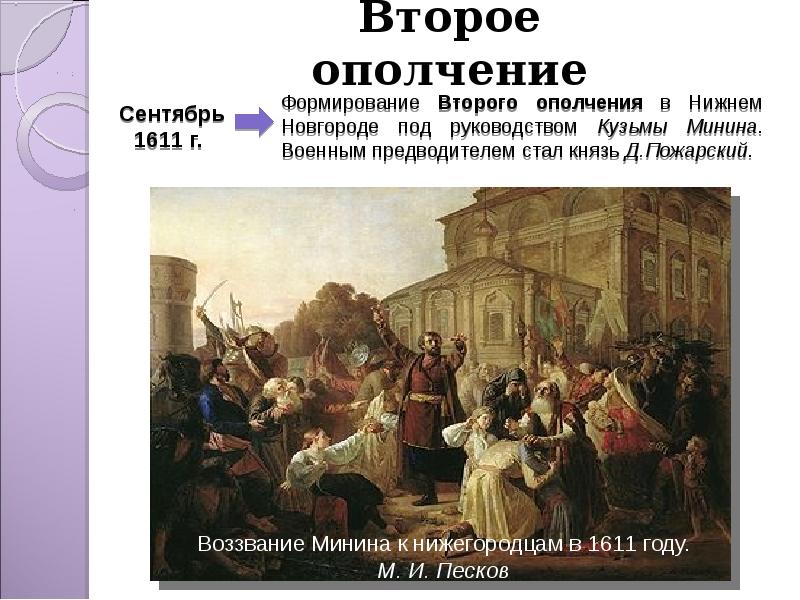 Второе ополчение

Сентябрь 1611 г.

Формирование Второго ополчения в Нижнем Новгороде под руководством Кузьмы Минина. Военным предводителем стал князь Д.Пожарский.

Воззвание Минина к нижегородцам в 1611 году.
М. И. Песков